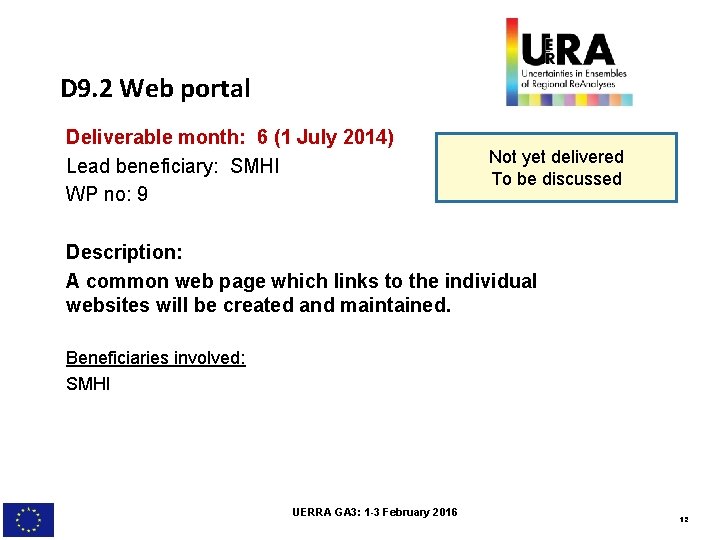 UERRA
Uncertainties in Ensembles of Regional ReAnalyses

D9.2 Web portal

Deliverable month: 6 (1 July 2014)
Lead beneficiary: SMHI
WP no: 9

Not yet delivered
To be discussed

Description:
A common web page which links to the individual websites will be created and maintained.

Beneficiaries involved:
SMHI

UERRA GA3: 1-3 February 2016

12